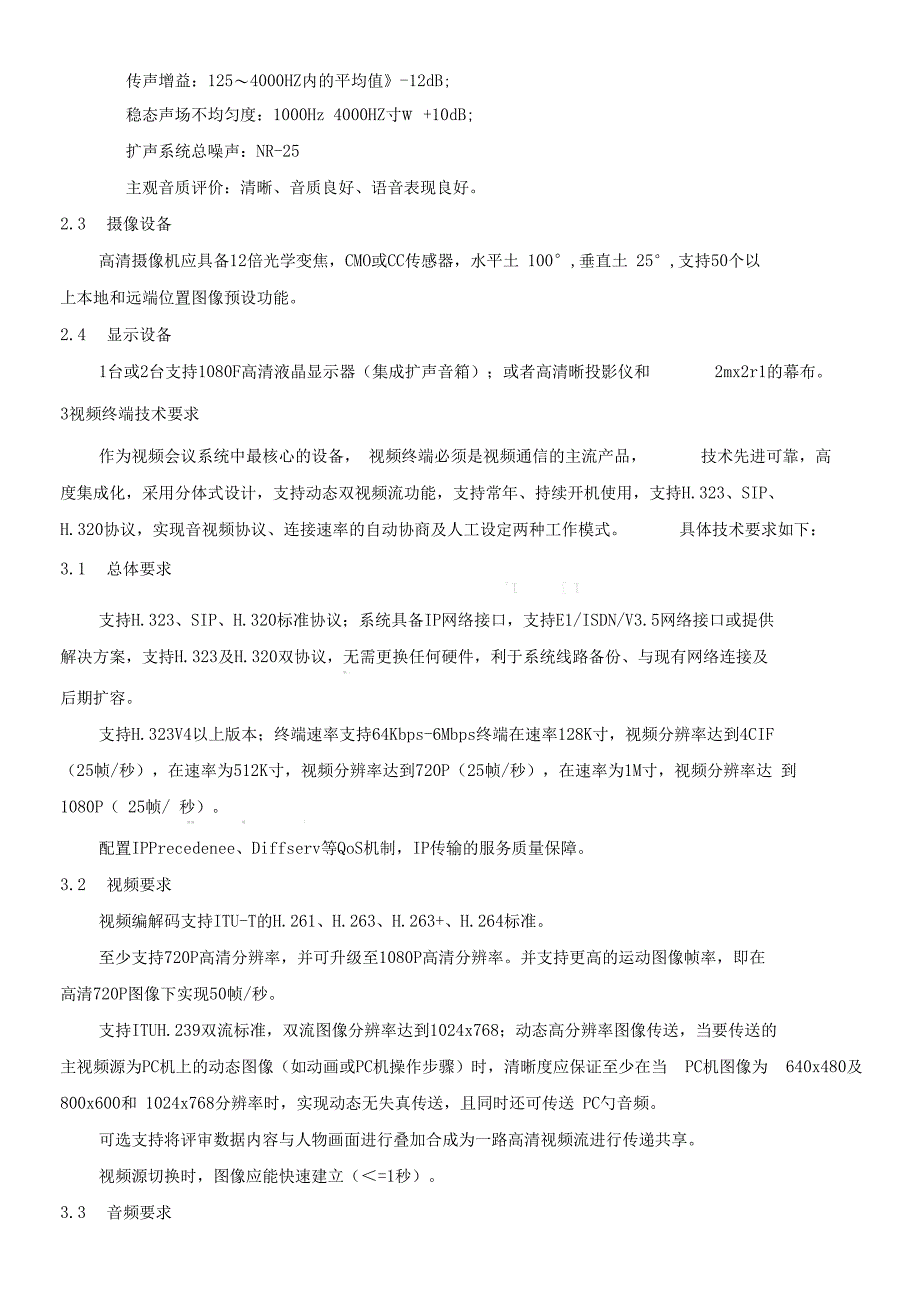 传声增益：125～4000HZ内的平均值》-12dB;

稳态声场不均匀度：1000Hz 4000HZ寸W +10dB;

扩声系统总噪声：NR-25

主观音质评价：清晰、音质良好、语音表现良好。

2.3 摄像设备

高清摄像机应具备12倍光学变焦，CMO或CC传感器，水平土 100°，垂直土 25°，支持50个以上本地和远端位置图像预设功能。

2.4 显示设备

1台或2台支持1080F高清液晶显示器（集成扩声音箱）；或者高清晰投影仪和 2mx2r1的幕布。

3视频终端技术要求

作为视频会议系统中最核心的设备， 视频终端必须是视频通信的主流产品， 技术先进可靠，高度集成化，采用分体式设计，支持动态双视频流功能，支持常年、持续开机使用，支持H.323、SIP、H.320协议，实现音视频协议、连接速率的自动协商及人工设定两种工作模式。 具体技术要求如下：

3.1 总体要求

支持H.323、SIP、H.320标准协议；系统具备IP网络接口，支持E1/ISDN/V3.5网络接口或提供解决方案，支持H.323及H.320双协议，无需更换任何硬件，利于系统线路备份、与现有网络连接及后期扩容。

支持H.323V4以上版本；终端速率支持64Kbps-6Mbps终端在速率128K寸，视频分辨率达到4CIF（25帧/秒），在速率为512K寸，视频分辨率达到720P（25帧/秒），在速率为1M寸，视频分辨率达 到1080P（ 25帧/ 秒）。

配置IPPrecedenee、Diffserv等QoS机制，IP传输的服务质量保障。

3.2 视频要求

视频编解码支持ITU-T的H.261、H.263、H.263+、H.264标准。

至少支持720P高清分辨率，并可升级至1080P高清分辨率。并支持更高的运动图像帧率，即在高清720P图像下实现50帧/秒。

支持ITUH.239双流标准，双流图像分辨率达到1024x768；动态高分辨率图像传送，当要传送的主视频源为PC机上的动态图像（如动画或PC机操作步骤）时，清晰度应保证至少在当 PC机图像为 640x480及800x600和 1024x768分辨率时，实现动态无失真传送，且同时还可传送 PC勺音频。

可选支持将评审数据内容与人物画面进行叠加合成为一路高清视频流进行传递共享。

视频源切换时，图像应能快速建立（<=1秒）。

3.3 音频要求